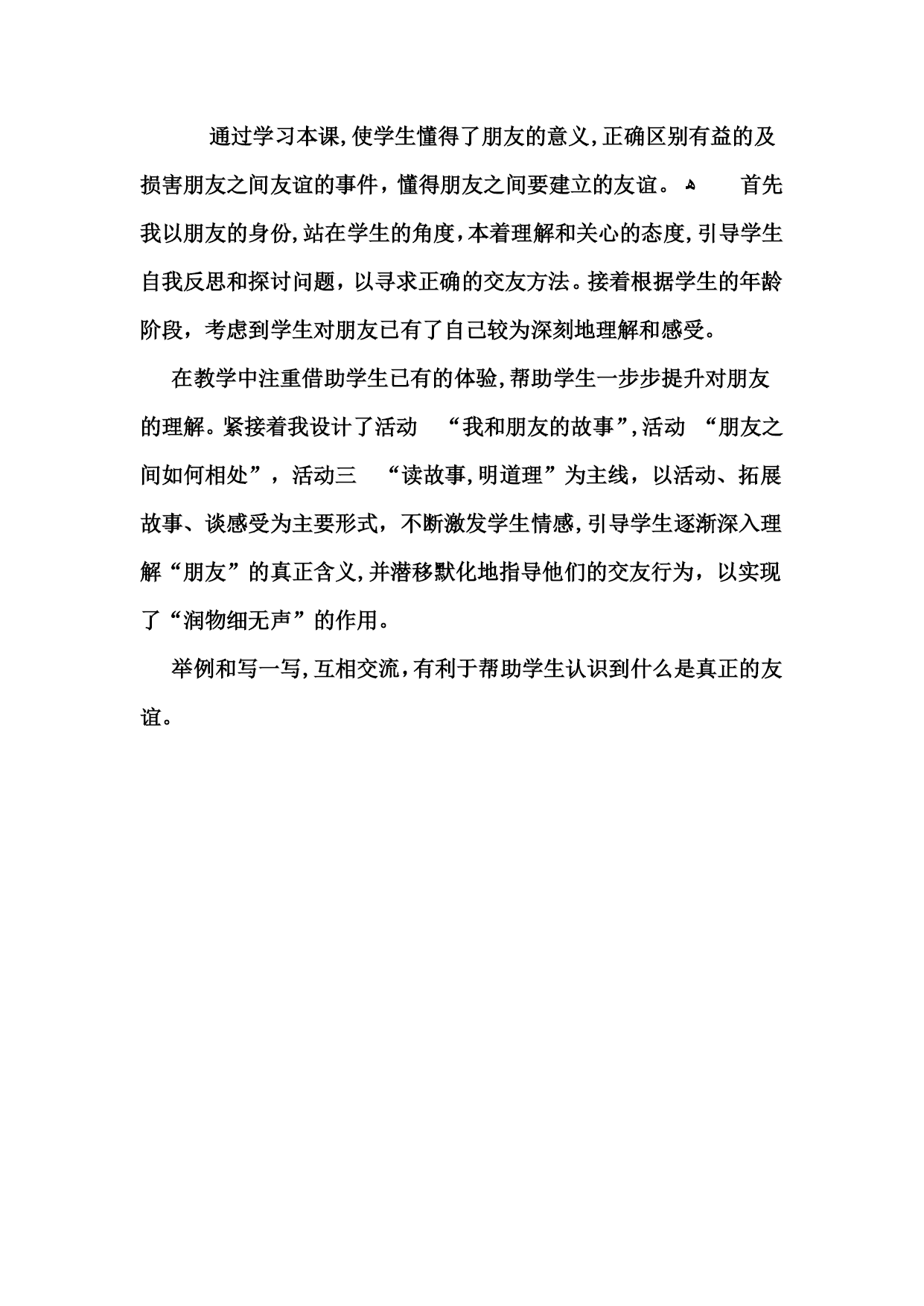 通过学习本课，使学生懂得了朋友的意义，正确区别有益的及损害朋友之间友谊的事件，懂得朋友之间要建立的友谊。 首先我以朋友的身份，站在学生的角度，本着理解和关心的态度，引导学生自我反思和探讨问题，以寻求正确的交友方法。接着根据学生的年龄阶段，考虑到学生对朋友已有了自己较为深刻地理解和感受。

在教学中注重借助学生已有的体验，帮助学生一步步提升对朋友的理解。紧接着我设计了活动 “我和朋友的故事”，活动 “朋友之间如何相处”，活动三 “读故事，明道理”为主线，以活动、拓展故事、谈感受为主要形式，不断激发学生情感，引导学生逐渐深入理解“朋友”的真正含义，并潜移默化地指导他们的交友行为，以实现了“润物细无声”的作用。

举例和写一写，互相交流，有利于帮助学生认识到什么是真正的友谊。